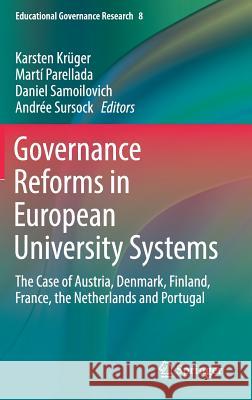 Educational Governance Research 8

Karsten Krüger
Martí Parellada
Daniel Samoilovich
Andrée Sursock Editors

Governance Reforms in European University Systems

The Case of Austria, Denmark, Finland, France, the Netherlands and Portugal

Kraina Książek